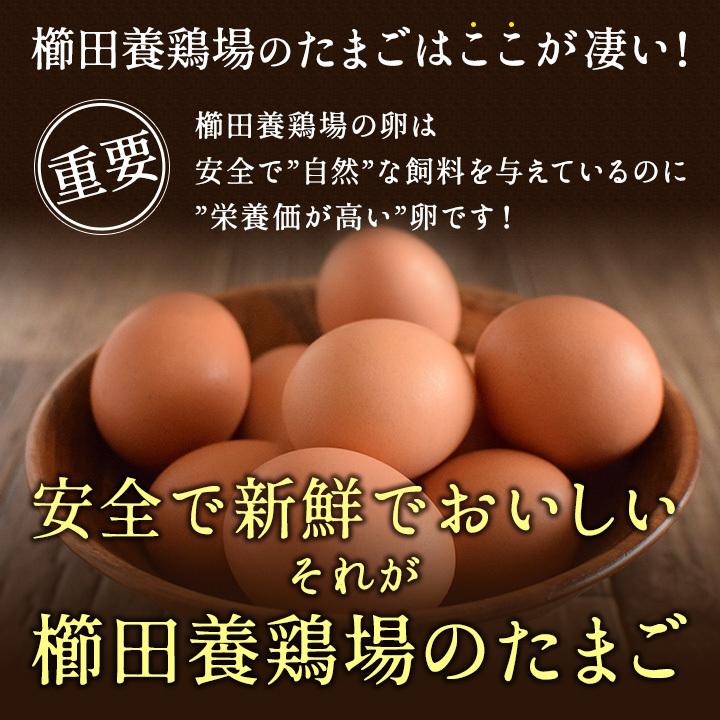 櫛田養鶏場のたまごはここが凄い！

重要

櫛田養鶏場の卵は
安全で”自然”な飼料を与えているのに
”栄養価が高い”卵です！

安全で新鮮でおいしい
それが
櫛田養鶏場のたまご